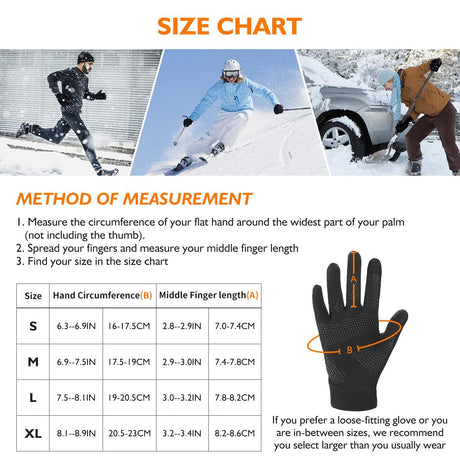 SIZE CHART

METHOD OF MEASUREMENT

1. Measure the circumference of your flat hand around the widest part of your palm (not including the thumb).
2. Spread your fingers and measure your middle finger length
3. Find your size in the size chart

| Size | Hand Circumference(B) | | Middle Finger length(A) | |
|---|---|---|---|---|
| S | 6.3--6.9IN | 16-17.5CM | 2.8--2.9IN | 7.0-7.4CM |
| M | 6.9--7.5IN | 17.5-19CM | 2.9--3.0IN | 7.4-7.8CM |
| L | 7.5--8.1IN | 19-20.5CM | 3.0--3.2IN | 7.8-8.2CM |
| XL | 8.1--8.9IN | 20.5-23CM | 3.2--3.4IN | 8.2-8.6CM |

A

B

If you prefer a loose-fitting glove or you are in-between sizes, we recommend you select larger than you usually wear